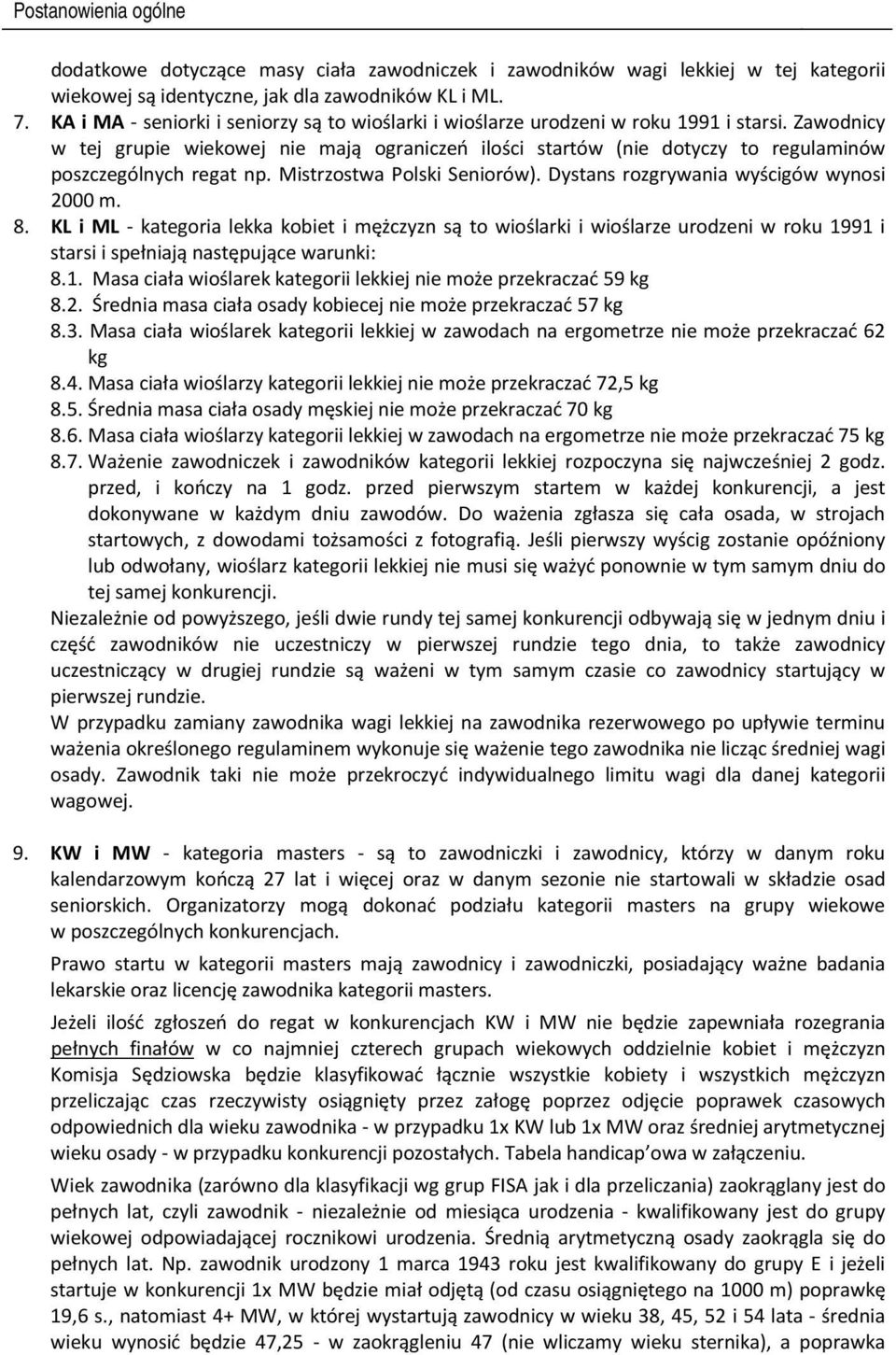 Postanowienia ogólne

dodatkowe dotyczące masy ciała zawodniczek i zawodników wagi lekkiej w tej kategorii wiekowej są identyczne, jak dla zawodników KL i ML.

7. KA i MA - seniorki i seniorzy są to wioślarki i wioślarze urodzeni w roku 1991 i starsi. Zawodnicy w tej grupie wiekowej nie mają ograniczeń ilości startów (nie dotyczy to regulaminów poszczególnych regat np. Mistrzostwa Polski Seniorów). Dystans rozgrywania wyścigów wynosi 2000 m.

8. KL i ML - kategoria lekka kobiet i mężczyzn są to wioślarki i wioślarze urodzeni w roku 1991 i starsi i spełniają następujące warunki:
8.1. Masa ciała wioślarek kategorii lekkiej nie może przekraczać 59 kg
8.2. Średnia masa ciała osady kobiecej nie może przekraczać 57 kg
8.3. Masa ciała wioślarek kategorii lekkiej w zawodach na ergometrze nie może przekraczać 62 kg
8.4. Masa ciała wioślarzy kategorii lekkiej nie może przekraczać 72,5 kg
8.5. Średnia masa ciała osady męskiej nie może przekraczać 70 kg
8.6. Masa ciała wioślarzy kategorii lekkiej w zawodach na ergometrze nie może przekraczać 75 kg
8.7. Ważenie zawodniczek i zawodników kategorii lekkiej rozpoczyna się najwcześniej 2 godz. przed, i kończy na 1 godz. przed pierwszym startem w każdej konkurencji, a jest dokonywane w każdym dniu zawodów. Do ważenia zgłasza się cała osada, w strojach startowych, z dowodami tożsamości z fotografią. Jeśli pierwszy wyścig zostanie opóźniony lub odwołany, wioślarz kategorii lekkiej nie musi się ważyć ponownie w tym samym dniu do tej samej konkurencji.

Niezależnie od powyższego, jeśli dwie rundy tej samej konkurencji odbywają się w jednym dniu i część zawodników nie uczestniczy w pierwszej rundzie tego dnia, to także zawodnicy uczestniczący w drugiej rundzie są ważeni w tym samym czasie co zawodnicy startujący w pierwszej rundzie.

W przypadku zamiany zawodnika wagi lekkiej na zawodnika rezerwowego po upływie terminu ważenia określonego regulaminem wykonuje się ważenie tego zawodnika nie licząc średniej wagi osady. Zawodnik taki nie może przekroczyć indywidualnego limitu wagi dla danej kategorii wagowej.

9. KW i MW - kategoria masters - są to zawodniczki i zawodnicy, którzy w danym roku kalendarzowym kończą 27 lat i więcej oraz w danym sezonie nie startowali w składzie osad seniorskich. Organizatorzy mogą dokonać podziału kategorii masters na grupy wiekowe w poszczególnych konkurencjach.

Prawo startu w kategorii masters mają zawodnicy i zawodniczki, posiadający ważne badania lekarskie oraz licencję zawodnika kategorii masters.

Jeżeli ilość zgłoszeń do regat w konkurencjach KW i MW nie będzie zapewniała rozegrania pełnych finałów w co najmniej czterech grupach wiekowych oddzielnie kobiet i mężczyzn Komisja Sędziowska będzie klasyfikować łącznie wszystkie kobiety i wszystkich mężczyzn przeliczając czas rzeczywisty osiągnięty przez załogę poprzez odjęcie poprawek czasowych odpowiednich dla wieku zawodnika - w przypadku 1x KW lub 1x MW oraz średniej arytmetycznej wieku osady - w przypadku konkurencji pozostałych. Tabela handicap’owa w załączeniu.

Wiek zawodnika (zarówno dla klasyfikacji wg grup FISA jak i dla przeliczania) zaokrąglany jest do pełnych lat, czyli zawodnik - niezależnie od miesiąca urodzenia - kwalifikowany jest do grupy wiekowej odpowiadającej rocznikowi urodzenia. Średnią arytmetyczną osady zaokrągla się do pełnych lat. Np. zawodnik urodzony 1 marca 1943 roku jest kwalifikowany do grupy E i jeżeli startuje w konkurencji 1x MW będzie miał odjętą (od czasu osiągniętego na 1000 m) poprawkę 19,6 s., natomiast 4+ MW, w której wystartują zawodnicy w wieku 38, 45, 52 i 54 lata - średnia wieku wynosić będzie 47,25 - w zaokrągleniu 47 (nie wliczamy wieku sternika), a poprawka